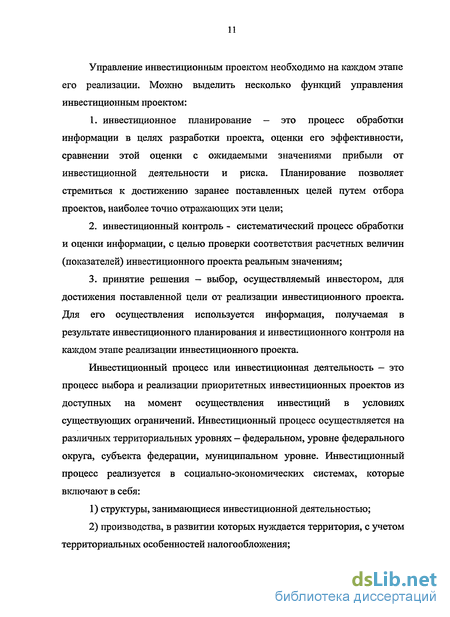 11

Управление инвестиционным проектом необходимо на каждом этапе его реализации. Можно выделить несколько функций управления инвестиционным проектом:

1. инвестиционное планирование – это процесс обработки информации в целях разработки проекта, оценки его эффективности, сравнении этой оценки с ожидаемыми значениями прибыли от инвестиционной деятельности и риска. Планирование позволяет стремиться к достижению заранее поставленных целей путем отбора проектов, наиболее точно отражающих эти цели;

2. инвестиционный контроль - систематический процесс обработки и оценки информации, с целью проверки соответствия расчетных величин (показателей) инвестиционного проекта реальным значениям;

3. принятие решения – выбор, осуществляемый инвестором, для достижения поставленной цели от реализации инвестиционного проекта. Для его осуществления используется информация, получаемая в результате инвестиционного планирования и инвестиционного контроля на каждом этапе реализации инвестиционного проекта.

Инвестиционный процесс или инвестиционная деятельность – это процесс выбора и реализации приоритетных инвестиционных проектов из доступных на момент осуществления инвестиций в условиях существующих ограничений. Инвестиционный процесс осуществляется на различных территориальных уровнях – федеральном, уровне федерального округа, субъекта федерации, муниципальном уровне. Инвестиционный процесс реализуется в социально-экономических системах, которые включают в себя:

1) структуры, занимающиеся инвестиционной деятельностью;

2) производства, в развитии которых нуждается территория, с учетом территориальных особенностей налогообложения;

dsLib.net
библиотека диссертаций